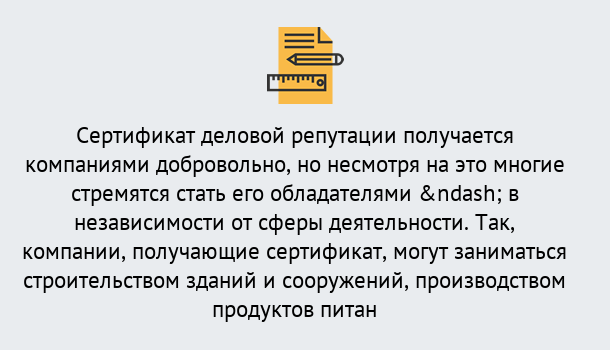 Сертификат деловой репутации получается компаниями добровольно, но несмотря на это многие стремятся стать его обладателями &ndash; в независимости от сферы деятельности. Так, компании, получающие сертификат, могут заниматься строительством зданий и сооружений, производством продуктов питан